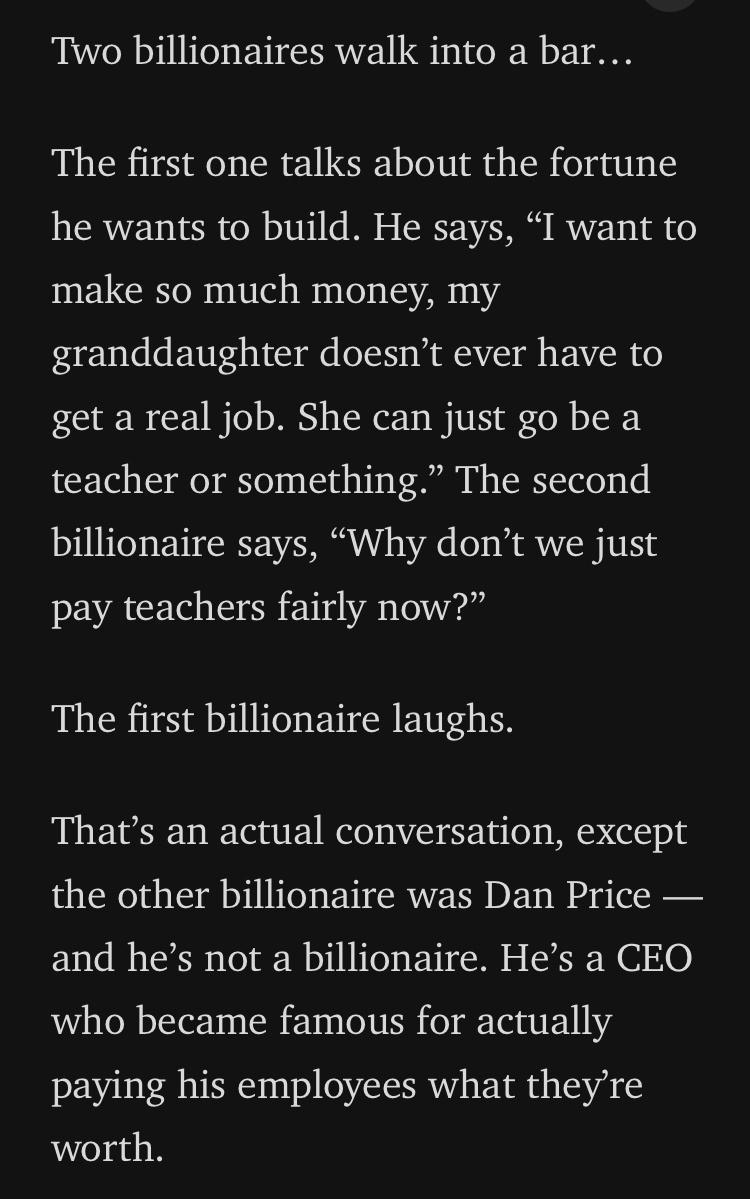 Two billionaires walk into a bar…

The first one talks about the fortune he wants to build. He says, “I want to make so much money, my granddaughter doesn’t ever have to get a real job. She can just go be a teacher or something.” The second billionaire says, “Why don’t we just pay teachers fairly now?”

The first billionaire laughs.

That’s an actual conversation, except the other billionaire was Dan Price — and he’s not a billionaire. He’s a CEO who became famous for actually paying his employees what they’re worth.